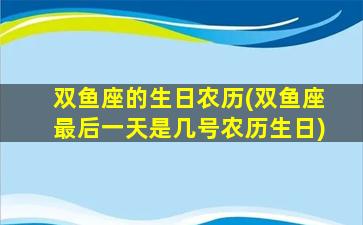 双鱼座的生日农历(双鱼座最后一天是几号农历生日)